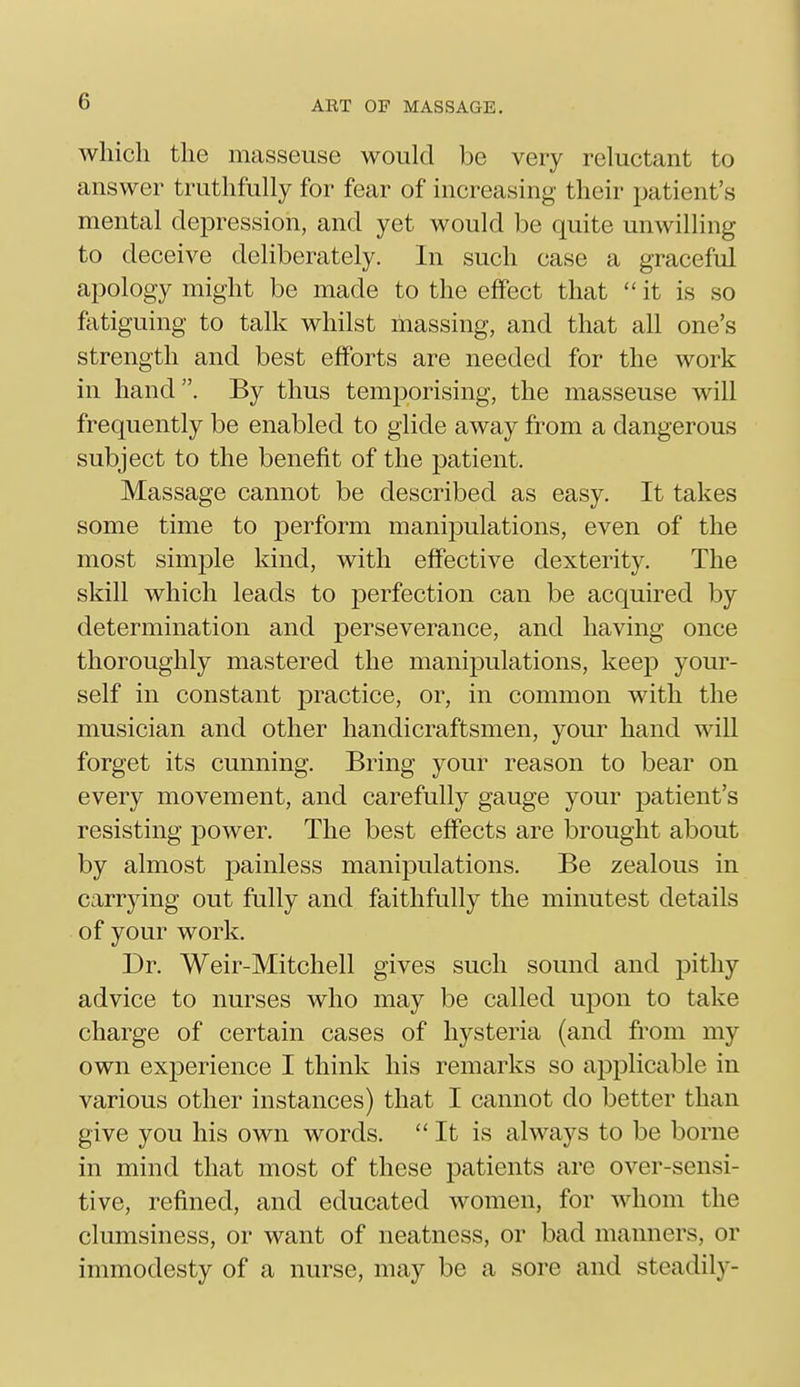 6 ART OF MASSAGE.

which the masseuse would be very reluctant to answer truthfully for fear of increasing their patient's mental depression, and yet would be quite unwilling to deceive deliberately. In such case a graceful apology might be made to the effect that "it is so fatiguing to talk whilst massing, and that all one's strength and best efforts are needed for the work in hand". By thus temporising, the masseuse will frequently be enabled to glide away from a dangerous subject to the benefit of the patient.

Massage cannot be described as easy. It takes some time to perform manipulations, even of the most simple kind, with effective dexterity. The skill which leads to perfection can be acquired by determination and perseverance, and having once thoroughly mastered the manipulations, keep yourself in constant practice, or, in common with the musician and other handicraftsmen, your hand will forget its cunning. Bring your reason to bear on every movement, and carefully gauge your patient's resisting power. The best effects are brought about by almost painless manipulations. Be zealous in carrying out fully and faithfully the minutest details of your work.

Dr. Weir-Mitchell gives such sound and pithy advice to nurses who may be called upon to take charge of certain cases of hysteria (and from my own experience I think his remarks so applicable in various other instances) that I cannot do better than give you his own words. "It is always to be borne in mind that most of these patients are over-sensitive, refined, and educated women, for whom the clumsiness, or want of neatness, or bad manners, or immodesty of a nurse, may be a sore and steadily-